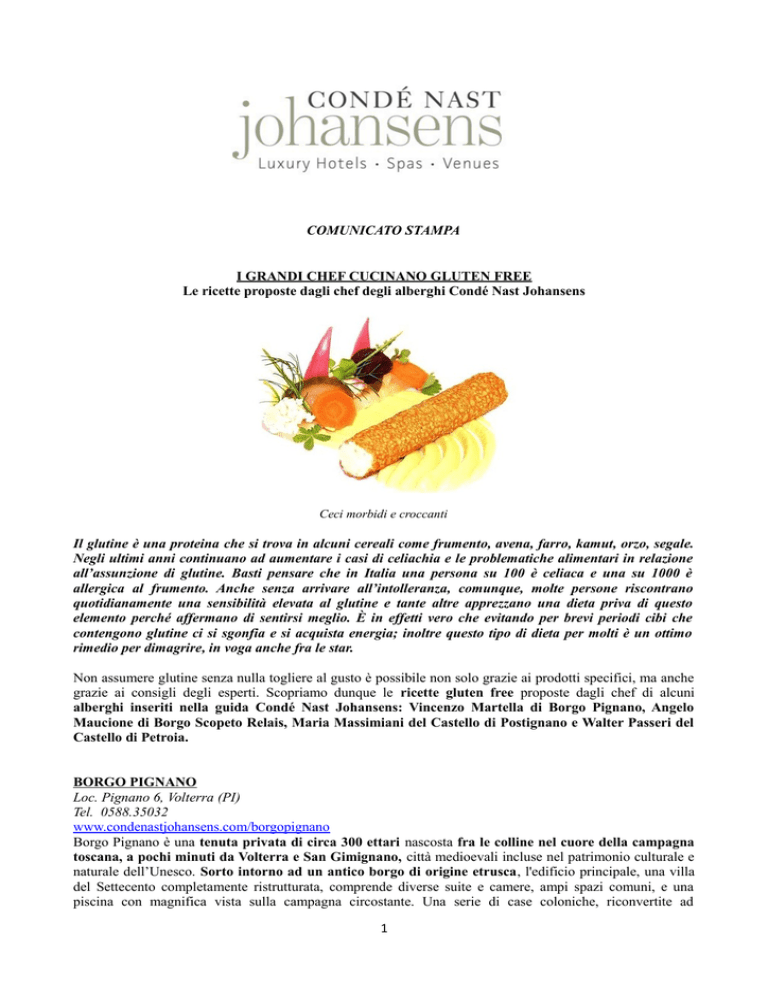 CONDÉ NAST
johansens
Luxury Hotels · Spas · Venues

COMUNICATO STAMPA

I GRANDI CHEF CUCINANO GLUTEN FREE
Le ricette proposte dagli chef degli alberghi Condé Nast Johansens

Ceci morbidi e croccanti

Il glutine è una proteina che si trova in alcuni cereali come frumento, avena, farro, kamut, orzo, segale. Negli ultimi anni continuano ad aumentare i casi di celiachia e le problematiche alimentari in relazione all'assunzione di glutine. Basti pensare che in Italia una persona su 100 è celiaca e una su 1000 è allergica al frumento. Anche senza arrivare all'intolleranza, comunque, molte persone riscontrano quotidianamente una sensibilità elevata al glutine e tante altre apprezzano una dieta priva di questo elemento perché affermano di sentirsi meglio. È in effetti vero che evitando per brevi periodi cibi che contengono glutine ci si sgonfia e si acquista energia; inoltre questo tipo di dieta per molti è un ottimo rimedio per dimagrire, in voga anche fra le star.

Non assumere glutine senza nulla togliere al gusto è possibile non solo grazie ai prodotti specifici, ma anche grazie ai consigli degli esperti. Scopriamo dunque le ricette gluten free proposte dagli chef di alcuni alberghi inseriti nella guida Condé Nast Johansens: Vincenzo Martella di Borgo Pignano, Angelo Maucione di Borgo Scopeto Relais, Maria Massimiani del Castello di Postignano e Walter Passeri del Castello di Petroia.

BORGO PIGNANO
Loc. Pignano 6, Volterra (PI)
Tel. 0588.35032
www.condenastjohansens.com/borgopignano
Borgo Pignano è una tenuta privata di circa 300 ettari nascosta fra le colline nel cuore della campagna toscana, a pochi minuti da Volterra e San Gimignano, città medioevali incluse nel patrimonio culturale e naturale dell'Unesco. Sorto intorno ad un antico borgo di origine etrusca, l'edificio principale, una villa del Settecento completamente ristrutturata, comprende diverse suite e camere, ampi spazi comuni, e una piscina con magnifica vista sulla campagna circostante. Una serie di case coloniche, riconvertite ad

1